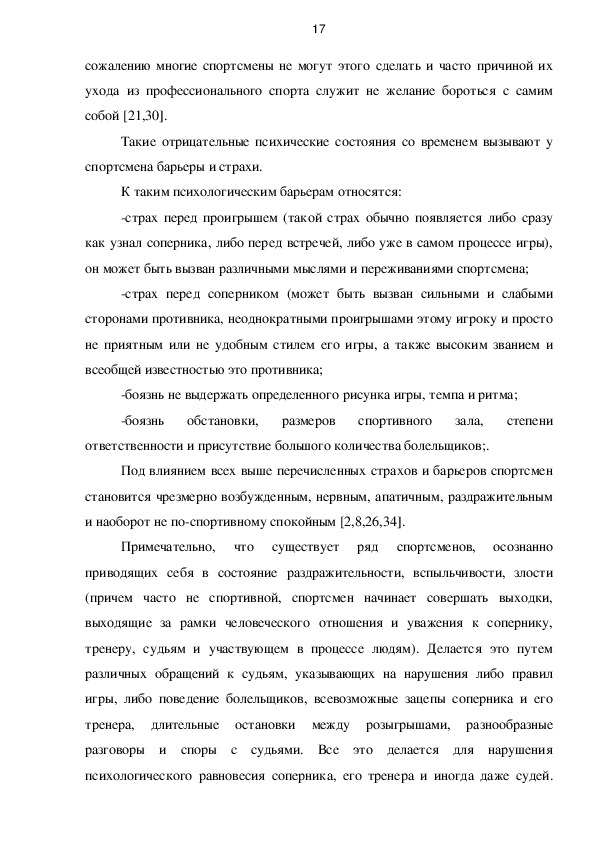 17

сожалению многие спортсмены не могут этого сделать и часто причиной их ухода из профессионального спорта служит не желание бороться с самим собой [21,30].

Такие отрицательные психические состояния со временем вызывают у спортсмена барьеры и страхи.

К таким психологическим барьерам относятся:

-страх перед проигрышем (такой страх обычно появляется либо сразу как узнал соперника, либо перед встречей, либо уже в самом процессе игры), он может быть вызван различными мыслями и переживаниями спортсмена;

-страх перед соперником (может быть вызван сильными и слабыми сторонами противника, неоднократными проигрышами этому игроку и просто не приятным или не удобным стилем его игры, а также высоким званием и всеобщей известностью это противника;

-боязнь не выдержать определенного рисунка игры, темпа и ритма;

-боязнь обстановки, размеров спортивного зала, степени ответственности и присутствие большого количества болельщиков;.

Под влиянием всех выше перечисленных страхов и барьеров спортсмен становится чрезмерно возбужденным, нервным, апатичным, раздражительным и наоборот не по-спортивному спокойным [2,8,26,34].

Примечательно, что существует ряд спортсменов, осознанно приводящих себя в состояние раздражительности, вспыльчивости, злости (причем часто не спортивной, спортсмен начинает совершать выходки, выходящие за рамки человеческого отношения и уважения к сопернику, тренеру, судьям и участвующем в процессе людям). Делается это путем различных обращений к судьям, указывающих на нарушения либо правил игры, либо поведение болельщиков, всевозможные зацепы соперника и его тренера, длительные остановки между розыгрышами, разнообразные разговоры и споры с судьями. Все это делается для нарушения психологического равновесия соперника, его тренера и иногда даже судей.